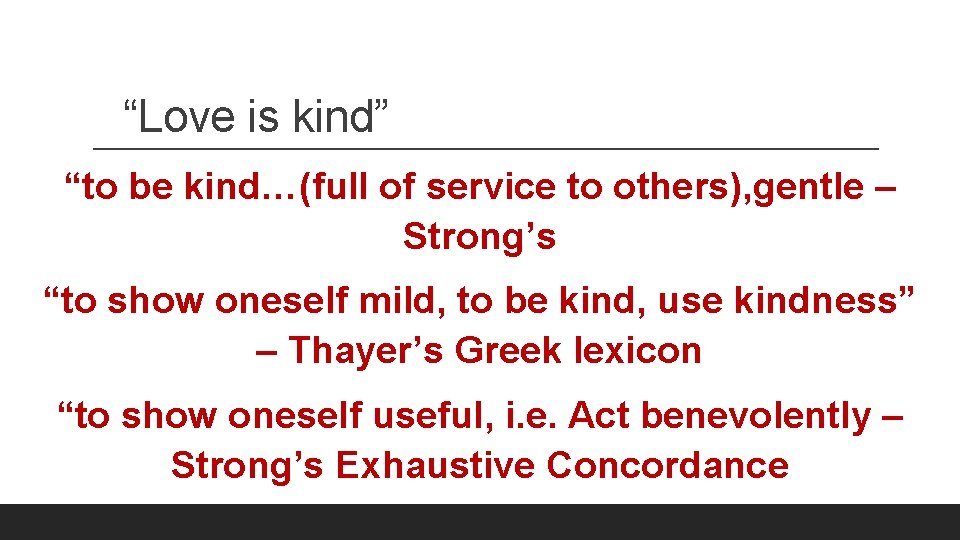 “Love is kind”

“to be kind…(full of service to others),gentle – Strong’s

“to show oneself mild, to be kind, use kindness” – Thayer’s Greek lexicon

“to show oneself useful, i.e. Act benevolently – Strong’s Exhaustive Concordance